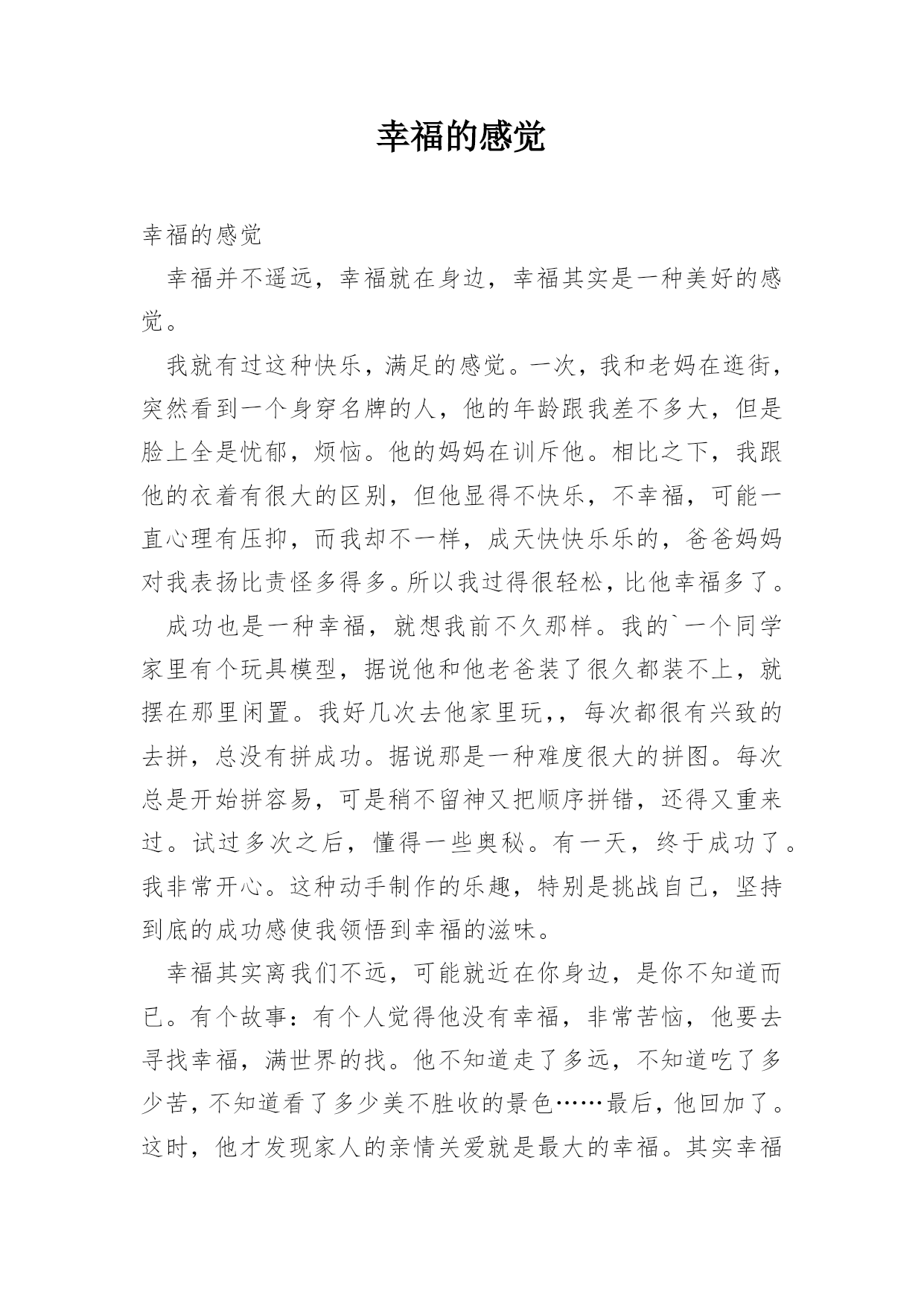 幸福的感觉

幸福的感觉

幸福并不遥远，幸福就在身边，幸福其实是一种美好的感觉。

我就有过这种快乐，满足的感觉。一次，我和老妈在逛街，突然看到一个身穿名牌的人，他的年龄跟我差不多大，但是脸上全是忧郁，烦恼。他的妈妈在训斥他。相比之下，我跟他的衣着有很大的区别，但他显得不快乐，不幸福，可能一直心理有压抑，而我却不一样，成天快快乐乐的，爸爸妈妈对我表扬比责怪多得多。所以我过得很轻松，比他幸福多了。

成功也是一种幸福，就想我前不久那样。我的`一个同学家里有个玩具模型，据说他和他老爸装了很久都装不上，就摆在那里闲置。我好几次去他家里玩,，每次都很有兴致的去拼，总没有拼成功。据说那是一种难度很大的拼图。每次总是开始拼容易，可是稍不留神又把顺序拼错，还得又重来过。试过多次之后，懂得一些奥秘。有一天，终于成功了。我非常开心。这种动手制作的乐趣，特别是挑战自己，坚持到底的成功感使我领悟到幸福的滋味。

幸福其实离我们不远，可能就近在你身边，是你不知道而已。有个故事：有个人觉得他没有幸福，非常苦恼，他要去寻找幸福，满世界的找。他不知道走了多远，不知道吃了多少苦，不知道看了多少美不胜收的景色……最后，他回加了。这时，他才发现家人的亲情关爱就是最大的幸福。其实幸福